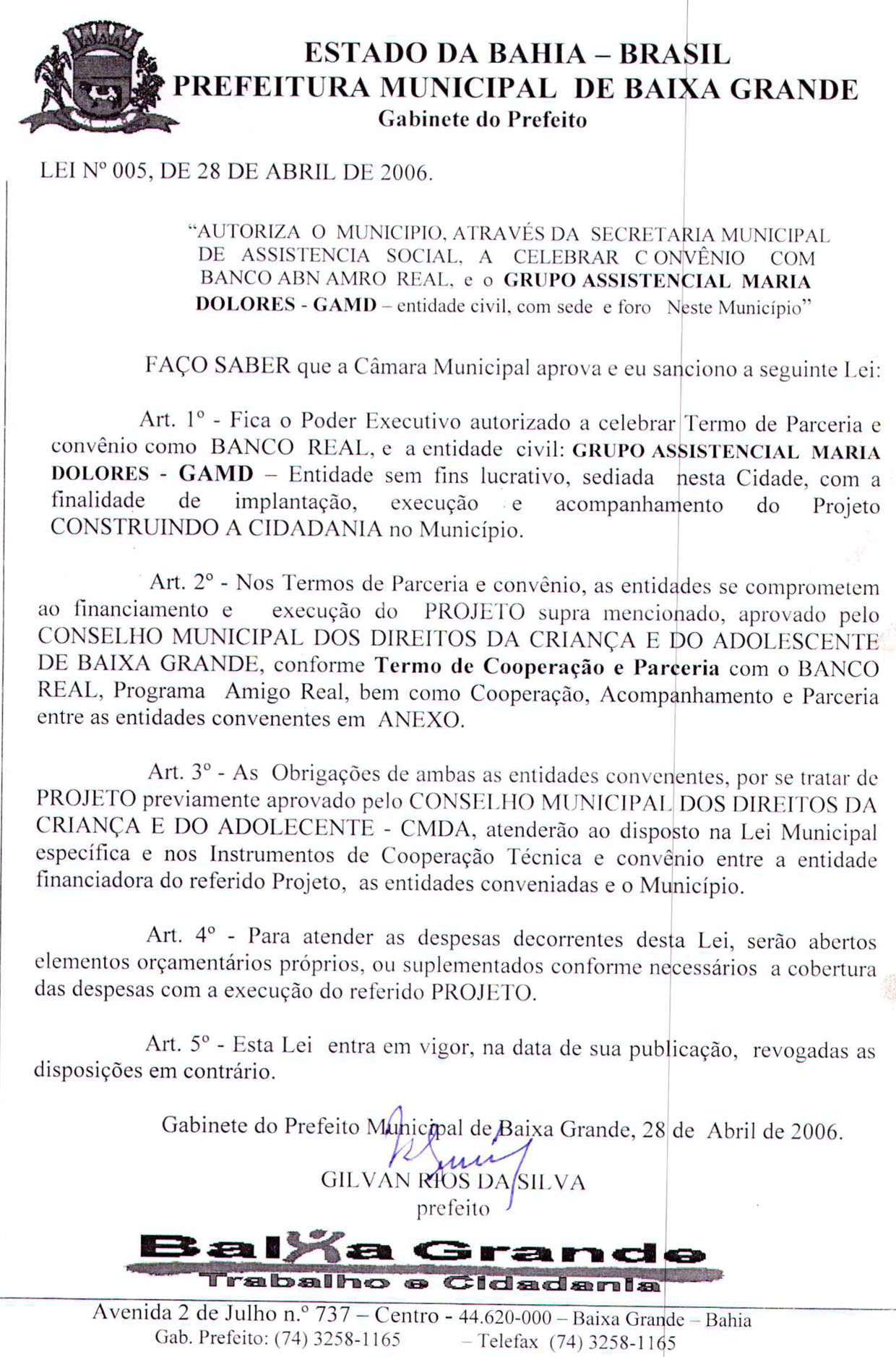 ESTADO DA BAHIA – BRASIL
PREFEITURA MUNICIPAL DE BAIXA GRANDE
Gabinete do Prefeito

LEI Nº 005, DE 28 DE ABRIL DE 2006.

"AUTORIZA O MUNICIPIO, ATRAVÉS DA SECRETARIA MUNICIPAL DE ASSISTENCIA SOCIAL, A CELEBRAR C ONVÊNIO COM BANCO ABN AMRO REAL, e o GRUPO ASSISTENCIAL MARIA DOLORES - GAMD – entidade civil, com sede e foro Neste Município"

FAÇO SABER que a Câmara Municipal aprova e eu sanciono a seguinte Lei:

Art. 1º - Fica o Poder Executivo autorizado a celebrar Termo de Parceria e convênio como BANCO REAL, e a entidade civil: GRUPO ASSISTENCIAL MARIA DOLORES - GAMD – Entidade sem fins lucrativo, sediada nesta Cidade, com a finalidade de implantação, execução e acompanhamento do Projeto CONSTRUINDO A CIDADANIA no Município.

Art. 2º - Nos Termos de Parceria e convênio, as entidades se comprometem ao financiamento e execução do PROJETO supra mencionado, aprovado pelo CONSELHO MUNICIPAL DOS DIREITOS DA CRIANÇA E DO ADOLESCENTE DE BAIXA GRANDE, conforme Termo de Cooperação e Parceria com o BANCO REAL, Programa Amigo Real, bem como Cooperação, Acompanhamento e Parceria entre as entidades convenentes em ANEXO.

Art. 3º - As Obrigações de ambas as entidades convenentes, por se tratar de PROJETO previamente aprovado pelo CONSELHO MUNICIPAL DOS DIREITOS DA CRIANÇA E DO ADOLECENTE - CMDA, atenderão ao disposto na Lei Municipal específica e nos Instrumentos de Cooperação Técnica e convênio entre a entidade financiadora do referido Projeto, as entidades conveniadas e o Município.

Art. 4º - Para atender as despesas decorrentes desta Lei, serão abertos elementos orçamentários próprios, ou suplementados conforme necessários a cobertura das despesas com a execução do referido PROJETO.

Art. 5º - Esta Lei entra em vigor, na data de sua publicação, revogadas as disposições em contrário.

Gabinete do Prefeito Municipal de Baixa Grande, 28 de Abril de 2006.

GILVAN RIOS DA SILVA
prefeito

Baixa Grande
Trabalho e Cidadania

Avenida 2 de Julho n.º 737 – Centro - 44.620-000 – Baixa Grande – Bahia
Gab. Prefeito: (74) 3258-1165 – Telefax (74) 3258-1165